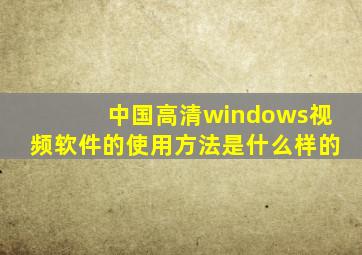 中国高清windows视频软件的使用方法是什么样的